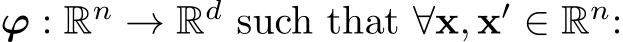 $\boldsymbol{\varphi} : \mathbb{R}^n \to \mathbb{R}^d$ such that $\forall \mathbf{x}, \mathbf{x}' \in \mathbb{R}^n$: